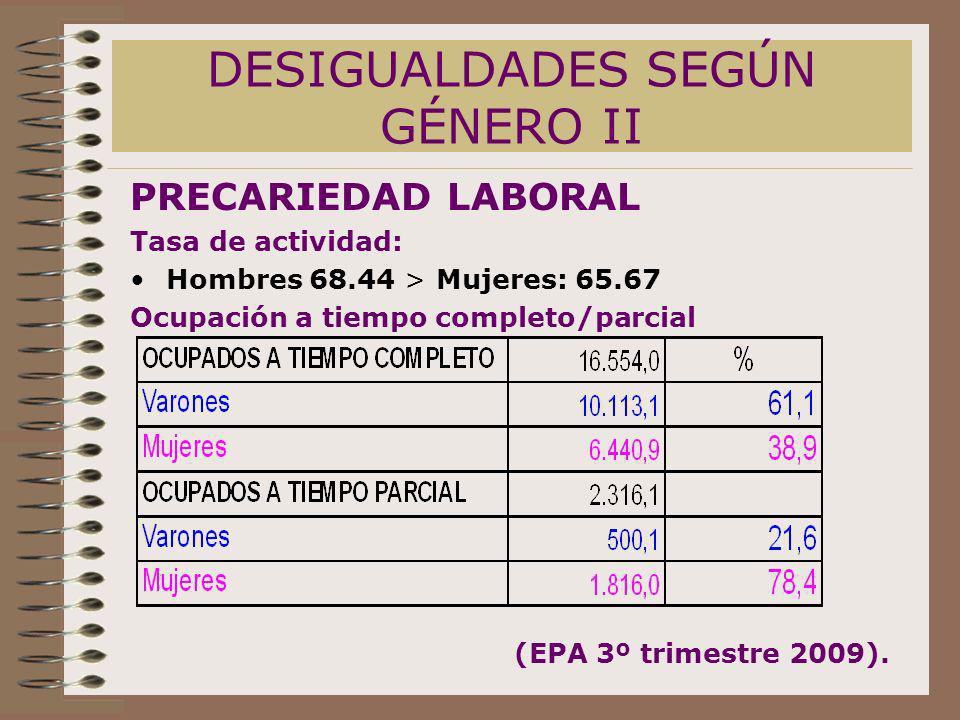 DESIGUALDADES SEGÚN GÉNERO II

PRECARIEDAD LABORAL

Tasa de actividad:

• Hombres 68.44 > Mujeres: 65.67

Ocupación a tiempo completo/parcial

| OCUPADOS A TIEMPO COMPLETO | 16.554,0 | % |
|---|---|---|
| Varones | 10.113,1 | 61,1 |
| Mujeres | 6.440,9 | 38,9 |
| OCUPADOS A TIEMPO PARCIAL | 2.316,1 | |
| Varones | 500,1 | 21,6 |
| Mujeres | 1.816,0 | 78,4 |

(EPA 3º trimestre 2009).